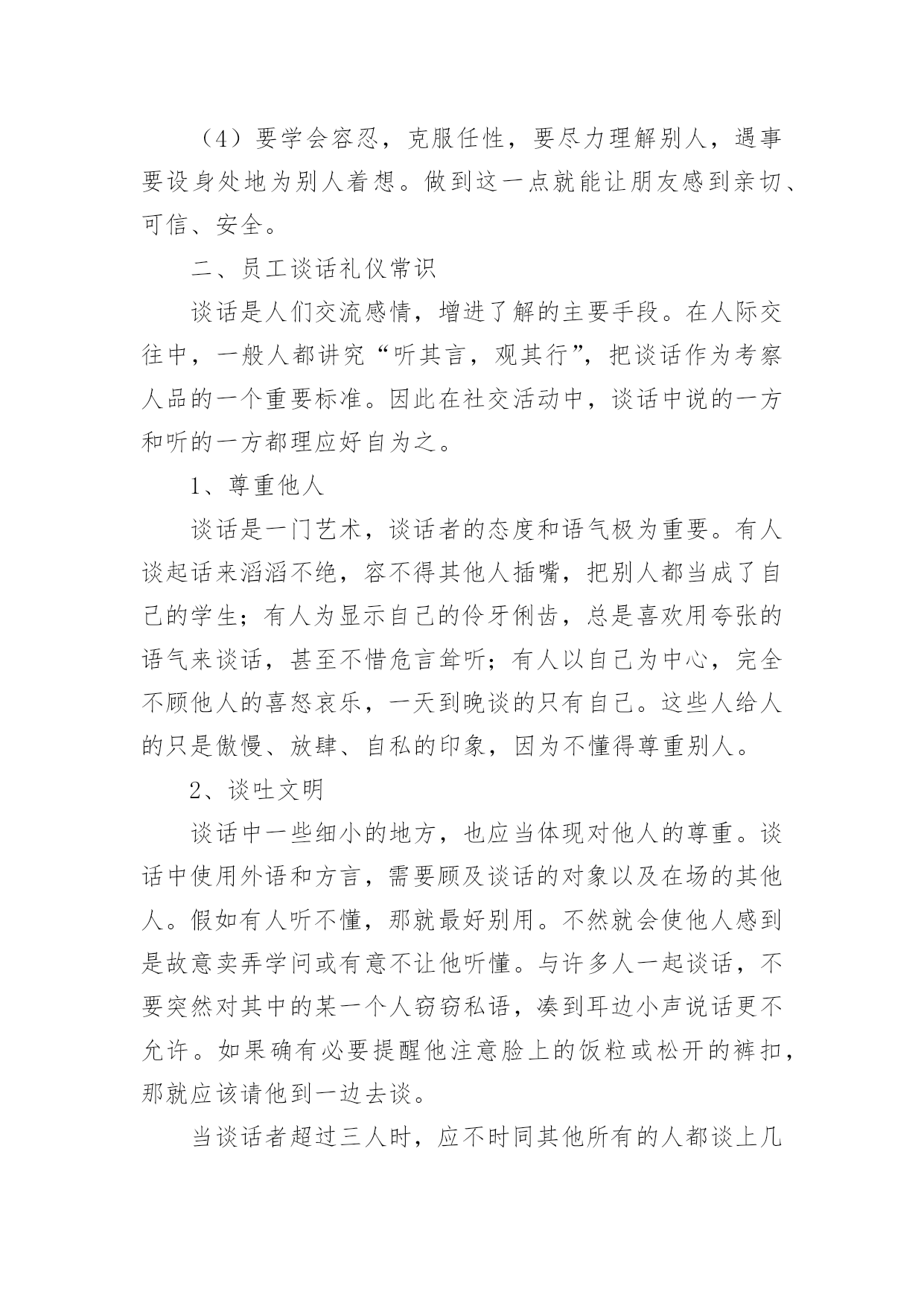 （4）要学会容忍，克服任性，要尽力理解别人，遇事要设身处地为别人着想。做到这一点就能让朋友感到亲切、可信、安全。

二、员工谈话礼仪常识

谈话是人们交流感情，增进了解的主要手段。在人际交往中，一般人都讲究“听其言，观其行”，把谈话作为考察人品的一个重要标准。因此在社交活动中，谈话中说的一方和听的一方都理应好自为之。

1、尊重他人

谈话是一门艺术，谈话者的态度和语气极为重要。有人谈起话来滔滔不绝，容不得其他人插嘴，把别人都当成了自己的学生；有人为显示自己的伶牙俐齿，总是喜欢用夸张的语气来谈话，甚至不惜危言耸听；有人以自己为中心，完全不顾他人的喜怒哀乐，一天到晚谈的只有自己。这些人给人的只是傲慢、放肆、自私的印象，因为不懂得尊重别人。

2、谈吐文明

谈话中一些细小的地方，也应当体现对他人的尊重。谈话中使用外语和方言，需要顾及谈话的对象以及在场的其他人。假如有人听不懂，那就最好别用。不然就会使他人感到是故意卖弄学问或有意不让他听懂。与许多人一起谈话，不要突然对其中的某一个人窃窃私语，凑到耳边小声说话更不允许。如果确有必要提醒他注意脸上的饭粒或松开的裤扣，那就应该请他到一边去谈。

当谈话者超过三人时，应不时同其他所有的人都谈上几